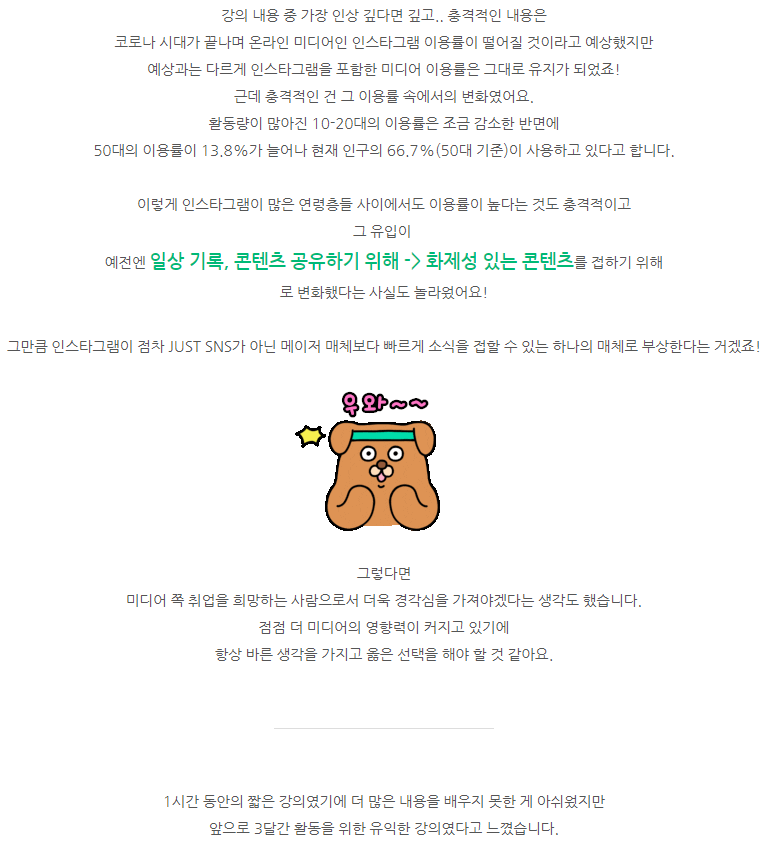 강의 내용 중 가장 인상 깊다면 깊고.. 충격적인 내용은

코로나 시대가 끝나며 온라인 미디어인 인스타그램 이용률이 떨어질 것이라고 예상했지만

예상과는 다르게 인스타그램을 포함한 미디어 이용률은 그대로 유지가 되었죠!

근데 충격적인 건 그 이용률 속에서의 변화였어요.

활동량이 많아진 10-20대의 이용률은 조금 감소한 반면에

50대의 이용률이 13.8%가 늘어나 현재 인구의 66.7%(50대 기준)이 사용하고 있다고 합니다.

이렇게 인스타그램이 많은 연령층들 사이에서도 이용률이 높다는 것도 충격적이고

그 유입이

예전엔 일상 기록, 콘텐츠 공유하기 위해 -> 화제성 있는 콘텐츠를 접하기 위해

로 변화했다는 사실도 놀라웠어요!

그만큼 인스타그램이 점차 JUST SNS가 아닌 메이저 매체보다 빠르게 소식을 접할 수 있는 하나의 매체로 부상한다는 거겠죠!

우와~~

그렇다면

미디어 쪽 취업을 희망하는 사람으로서 더욱 경각심을 가져야겠다는 생각도 했습니다.

점점 더 미디어의 영향력이 커지고 있기에

항상 바른 생각을 가지고 옳은 선택을 해야 할 것 같아요.

1시간 동안의 짧은 강의였기에 더 많은 내용을 배우지 못한 게 아쉬웠지만

앞으로 3달간 활동을 위한 유익한 강의였다고 느꼈습니다.